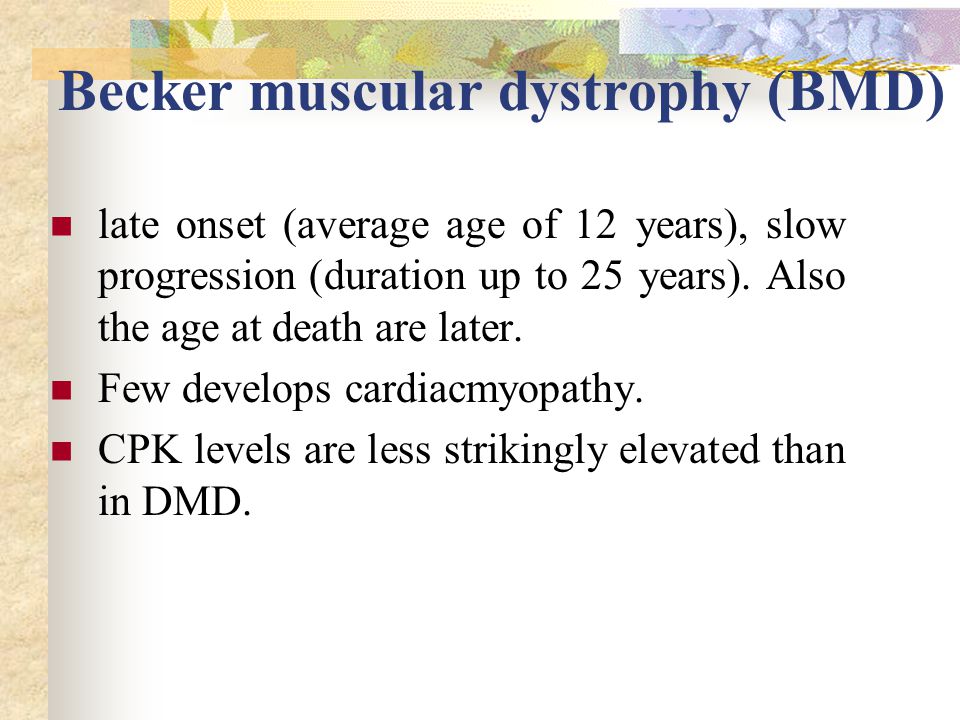 Becker muscular dystrophy (BMD)

- late onset (average age of 12 years), slow progression (duration up to 25 years). Also the age at death are later.
- Few develops cardiacmyopathy.
- CPK levels are less strikingly elevated than in DMD.